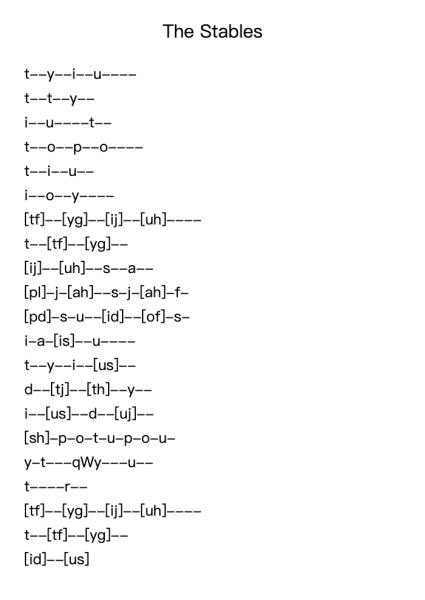 The Stables

t--y--i--u----
t--t--y--
i--u----t--
t--o--p--o----
t--i--u--
i--o--y----
[tf]--[yg]--[ij]--[uh]----
t--[tf]--[yg]--
[ij]--[uh]--s--a--
[pl]-j-[ah]--s-j-[ah]-f-
[pd]-s-u--[id]--[of]-s-
i-a-[is]--u----
t--y--i--[us]--
d--[tj]--[th]--y--
i--[us]--d--[uj]--
[sh]-p-o-t-u-p-o-u-
y-t---qWy---u--
t----r--
[tf]--[yg]--[ij]--[uh]----
t--[tf]--[yg]--
[id]--[us]